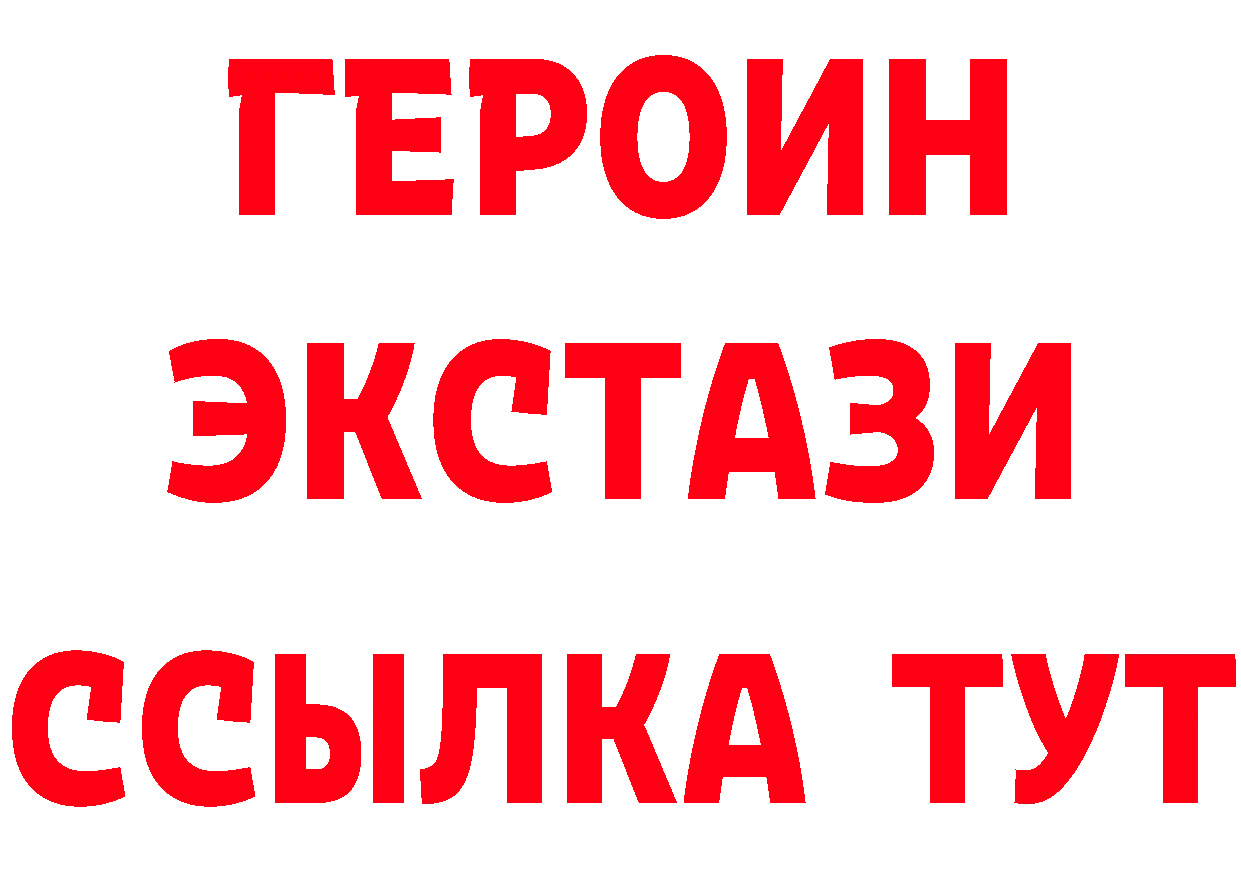 ГЕРОИН
ЭКСТАЗИ
ССЫЛКА ТУТ